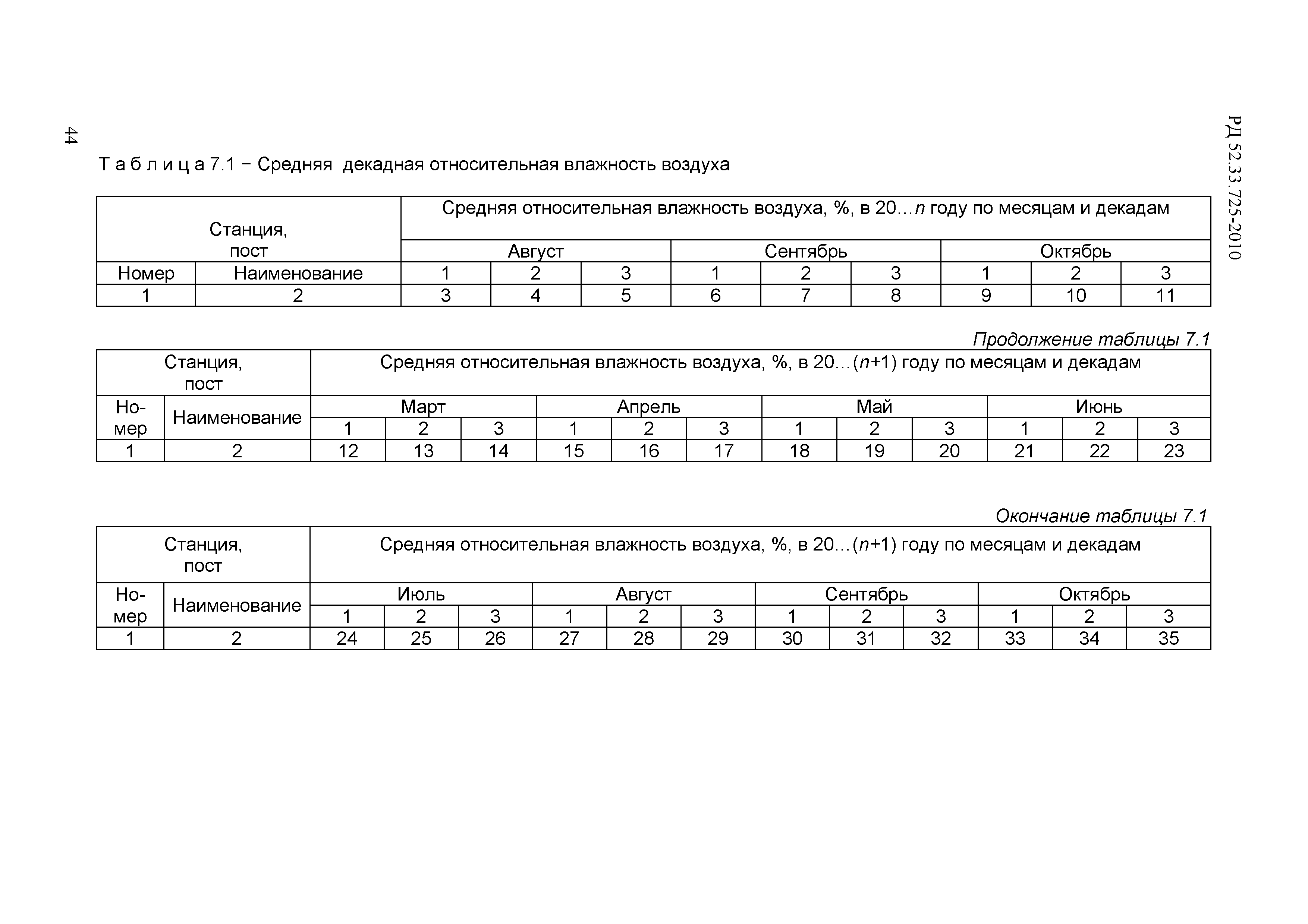 44

РД 52.33.725-2010

Т а б л и ц а 7.1 − Средняя декадная относительная влажность воздуха

| Станция, пост | | Средняя относительная влажность воздуха, %, в 20…$n$ году по месяцам и декадам | | | | | | | | |
|---|---|---|---|---|---|---|---|---|---|---|
| | | Август | | | Сентябрь | | | Октябрь | | |
| Номер | Наименование | 1 | 2 | 3 | 1 | 2 | 3 | 1 | 2 | 3 |
| 1 | 2 | 3 | 4 | 5 | 6 | 7 | 8 | 9 | 10 | 11 |

Продолжение таблицы 7.1

| Станция, пост | | Средняя относительная влажность воздуха, %, в 20…($n$+1) году по месяцам и декадам | | | | | | | | | | | |
|---|---|---|---|---|---|---|---|---|---|---|---|---|---|
| Номер | Наименование | Март | | | Апрель | | | Май | | | Июнь | | |
| | | 1 | 2 | 3 | 1 | 2 | 3 | 1 | 2 | 3 | 1 | 2 | 3 |
| 1 | 2 | 12 | 13 | 14 | 15 | 16 | 17 | 18 | 19 | 20 | 21 | 22 | 23 |

Окончание таблицы 7.1

| Станция, пост | | Средняя относительная влажность воздуха, %, в 20…($n$+1) году по месяцам и декадам | | | | | | | | | | | |
|---|---|---|---|---|---|---|---|---|---|---|---|---|---|
| Номер | Наименование | Июль | | | Август | | | Сентябрь | | | Октябрь | | |
| | | 1 | 2 | 3 | 1 | 2 | 3 | 1 | 2 | 3 | 1 | 2 | 3 |
| 1 | 2 | 24 | 25 | 26 | 27 | 28 | 29 | 30 | 31 | 32 | 33 | 34 | 35 |